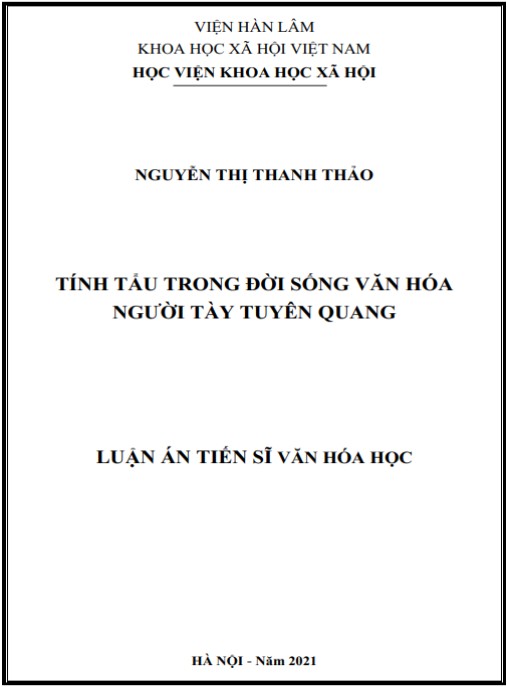 VIỆN HÀN LÂM
KHOA HỌC XÃ HỘI VIỆT NAM
HỌC VIỆN KHOA HỌC XÃ HỘI

NGUYỄN THỊ THANH THẢO

TÍNH TẨU TRONG ĐỜI SỐNG VĂN HÓA
NGƯỜI TÀY TUYÊN QUANG

LUẬN ÁN TIẾN SĨ VĂN HÓA HỌC

HÀ NỘI - Năm 2021